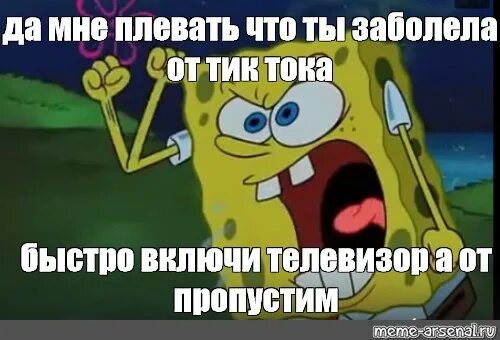 да мне плевать что ты заболела от тик тока

быстро включи телевизор а от пропустим

meme-arsenal.ru